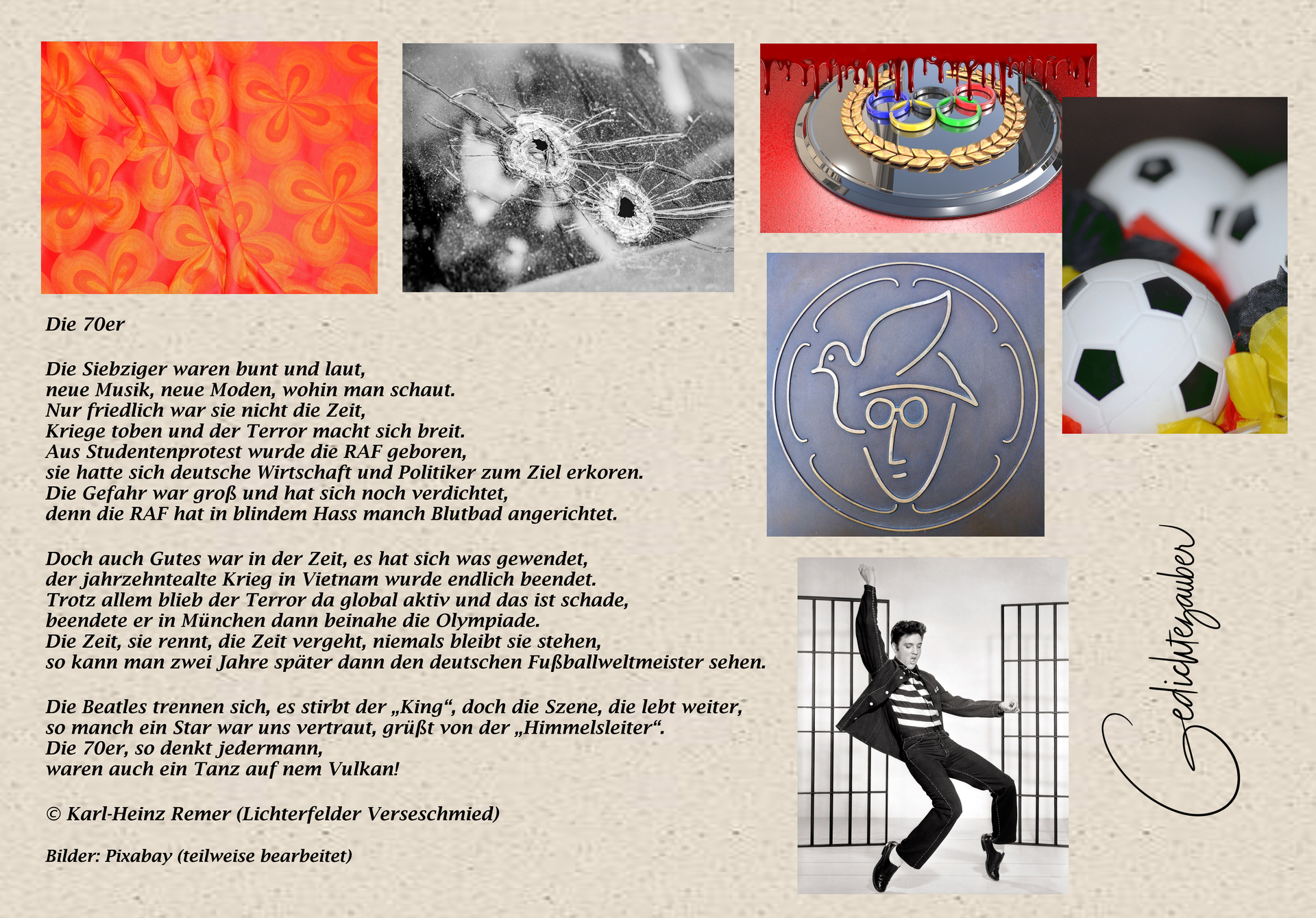 Die 70er

Die Siebziger waren bunt und laut,
neue Musik, neue Moden, wohin man schaut.
Nur friedlich war sie nicht die Zeit,
Kriege toben und der Terror macht sich breit.
Aus Studentenprotest wurde die RAF geboren,
sie hatte sich deutsche Wirtschaft und Politiker zum Ziel erkoren.
Die Gefahr war groß und hat sich noch verdichtet,
denn die RAF hat in blindem Hass manch Blutbad angerichtet.

Doch auch Gutes war in der Zeit, es hat sich was gewendet,
der jahrzehntealte Krieg in Vietnam wurde endlich beendet.
Trotz allem blieb der Terror da global aktiv und das ist schade,
beendete er in München dann beinahe die Olympiade.
Die Zeit, sie rennt, die Zeit vergeht, niemals bleibt sie stehen,
so kann man zwei Jahre später dann den deutschen Fußballweltmeister sehen.

Die Beatles trennen sich, es stirbt der „King“, doch die Szene, die lebt weiter,
so manch ein Star war uns vertraut, grüßt von der „Himmelsleiter“.
Die 70er, so denkt jedermann,
waren auch ein Tanz auf nem Vulkan!

© Karl-Heinz Remer (Lichterfelder Verseschmied)

Bilder: Pixabay (teilweise bearbeitet)

Gedichtezauber